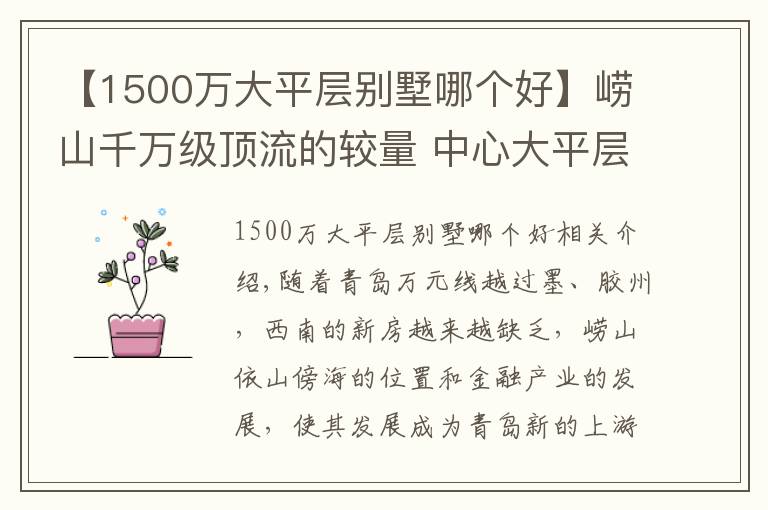 【1500万大平层别墅哪个好】崂山千万级顶流的较量 中心大平层

1500万大平层别墅哪个好相关介绍，随着青岛万元线越过墨、胶州，西南的新房越来越缺乏，崂山依山傍海的位置和金融产业的发展，使其发展成为青岛新的上游